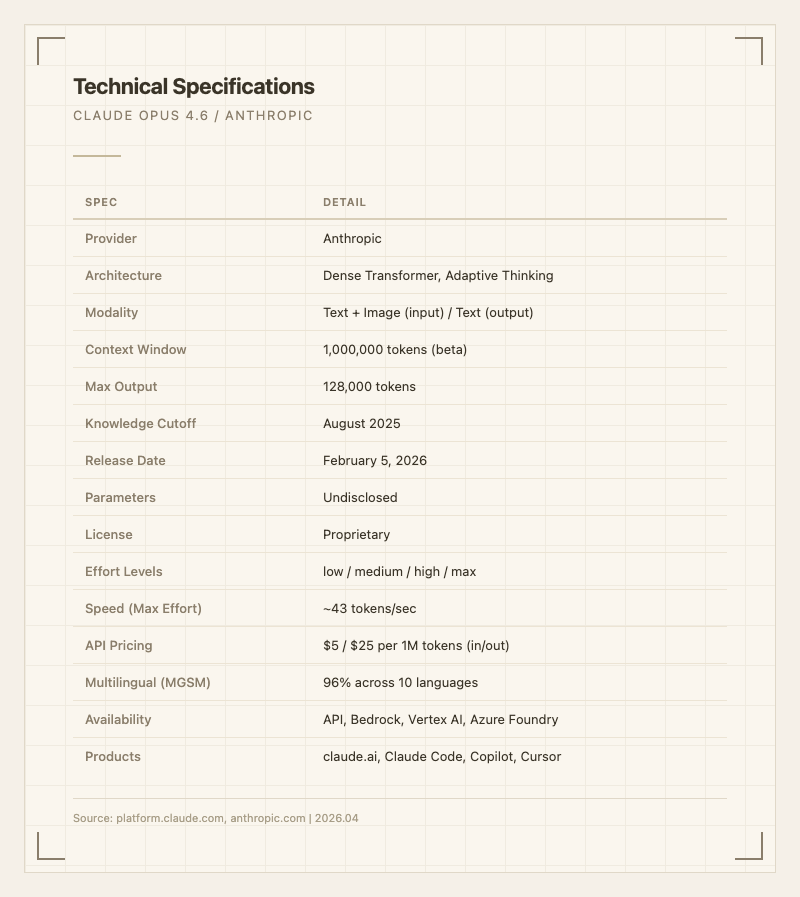 Technical Specifications

CLAUDE OPUS 4.6 / ANTHROPIC

| SPEC | DETAIL |
|---|---|
| Provider | Anthropic |
| Architecture | Dense Transformer, Adaptive Thinking |
| Modality | Text + Image (input) / Text (output) |
| Context Window | 1,000,000 tokens (beta) |
| Max Output | 128,000 tokens |
| Knowledge Cutoff | August 2025 |
| Release Date | February 5, 2026 |
| Parameters | Undisclosed |
| License | Proprietary |
| Effort Levels | low / medium / high / max |
| Speed (Max Effort) | ~43 tokens/sec |
| API Pricing | \$5 / \$25 per 1M tokens (in/out) |
| Multilingual (MGSM) | 96% across 10 languages |
| Availability | API, Bedrock, Vertex AI, Azure Foundry |
| Products | claude.ai, Claude Code, Copilot, Cursor |

Source: platform.claude.com, anthropic.com | 2026.04